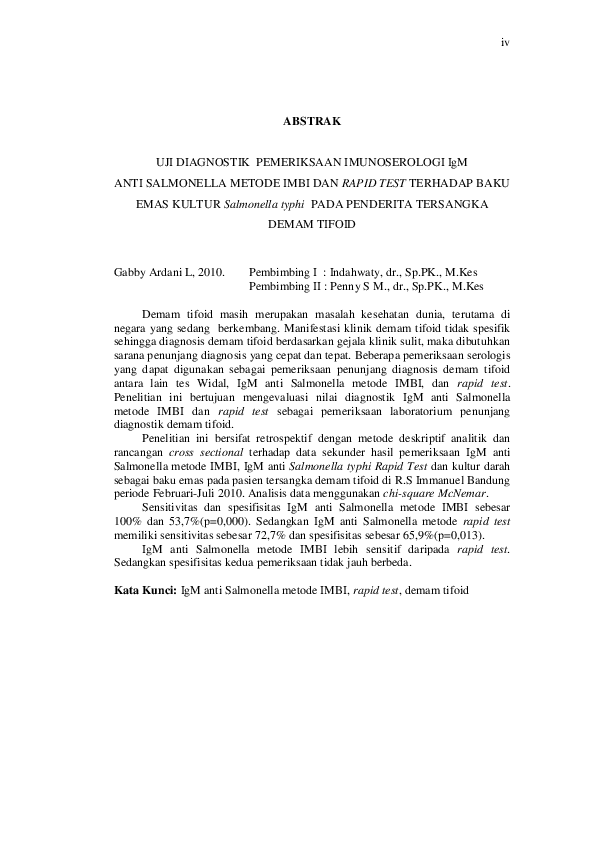 iv

ABSTRAK

UJI DIAGNOSTIK PEMERIKSAAN IMUNOSEROLOGI IgM ANTI SALMONELLA METODE IMBI DAN RAPID TEST TERHADAP BAKU EMAS KULTUR Salmonella typhi PADA PENDERITA TERSANGKA DEMAM TIFOID

Gabby Ardani L, 2010. Pembimbing I : Indahwaty, dr., Sp.PK., M.Kes
Pembimbing II : Penny S M., dr., Sp.PK., M.Kes

Demam tifoid masih merupakan masalah kesehatan dunia, terutama di negara yang sedang berkembang. Manifestasi klinik demam tifoid tidak spesifik sehingga diagnosis demam tifoid berdasarkan gejala klinik sulit, maka dibutuhkan sarana penunjang diagnosis yang cepat dan tepat. Beberapa pemeriksaan serologis yang dapat digunakan sebagai pemeriksaan penunjang diagnosis demam tifoid antara lain tes Widal, IgM anti Salmonella metode IMBI, dan rapid test. Penelitian ini bertujuan mengevaluasi nilai diagnostik IgM anti Salmonella metode IMBI dan rapid test sebagai pemeriksaan laboratorium penunjang diagnostik demam tifoid.

Penelitian ini bersifat retrospektif dengan metode deskriptif analitik dan rancangan cross sectional terhadap data sekunder hasil pemeriksaan IgM anti Salmonella metode IMBI, IgM anti Salmonella typhi Rapid Test dan kultur darah sebagai baku emas pada pasien tersangka demam tifoid di R.S Immanuel Bandung periode Februari-Juli 2010. Analisis data menggunakan chi-square McNemar.

Sensitivitas dan spesifisitas IgM anti Salmonella metode IMBI sebesar 100% dan 53,7%(p=0,000). Sedangkan IgM anti Salmonella metode rapid test memiliki sensitivitas sebesar 72,7% dan spesifisitas sebesar 65,9%(p=0,013).

IgM anti Salmonella metode IMBI lebih sensitif daripada rapid test. Sedangkan spesifisitas kedua pemeriksaan tidak jauh berbeda.

Kata Kunci: IgM anti Salmonella metode IMBI, rapid test, demam tifoid